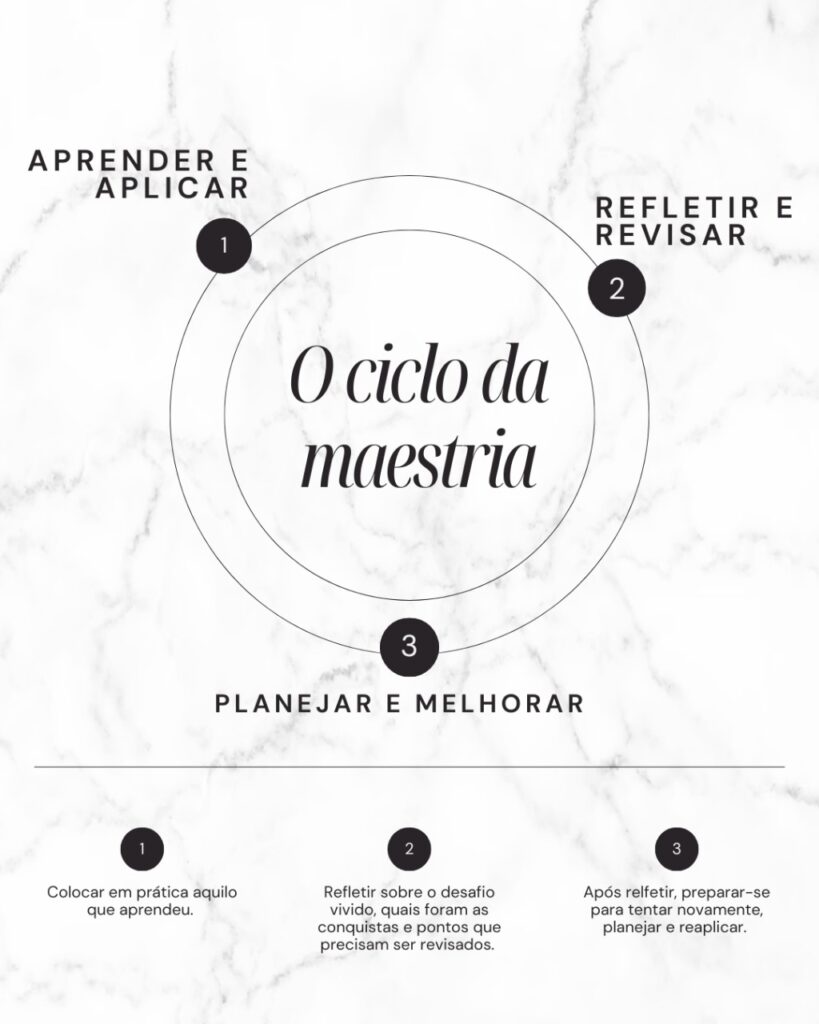 APRENDER E APLICAR

1

REFLETIR E REVISAR

2

O ciclo da maestria

3

PLANEJAR E MELHORAR

1

Colocar em prática aquilo que aprendeu.

2

Refletir sobre o desafio vivido, quais foram as conquistas e pontos que precisam ser revisados.

3

Após relfetir, preparar-se para tentar novamente, planejar e reaplicar.